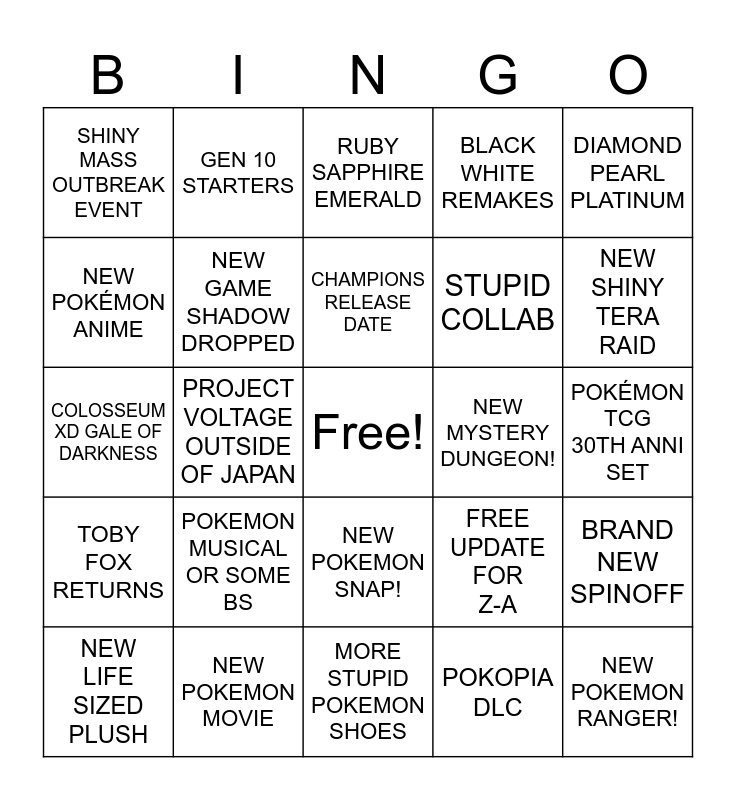 | B | I | N | G | O |
|---|---|---|---|---|
| SHINY MASS OUTBREAK EVENT | GEN 10 STARTERS | RUBY SAPPHIRE EMERALD | BLACK WHITE REMAKES | DIAMOND PEARL PLATINUM |
| NEW POKÉMON ANIME | NEW GAME SHADOW DROPPED | CHAMPIONS RELEASE DATE | STUPID COLLAB | NEW SHINY TERA RAID |
| COLOSSEUM XD GALE OF DARKNESS | PROJECT VOLTAGE OUTSIDE OF JAPAN | Free! | NEW MYSTERY DUNGEON! | POKÉMON TCG 30TH ANNI SET |
| TOBY FOX RETURNS | POKEMON MUSICAL OR SOME BS | NEW POKEMON SNAP! | FREE UPDATE FOR Z-A | BRAND NEW SPINOFF |
| NEW LIFE SIZED PLUSH | NEW POKEMON MOVIE | MORE STUPID POKEMON SHOES | POKOPIA DLC | NEW POKEMON RANGER! |